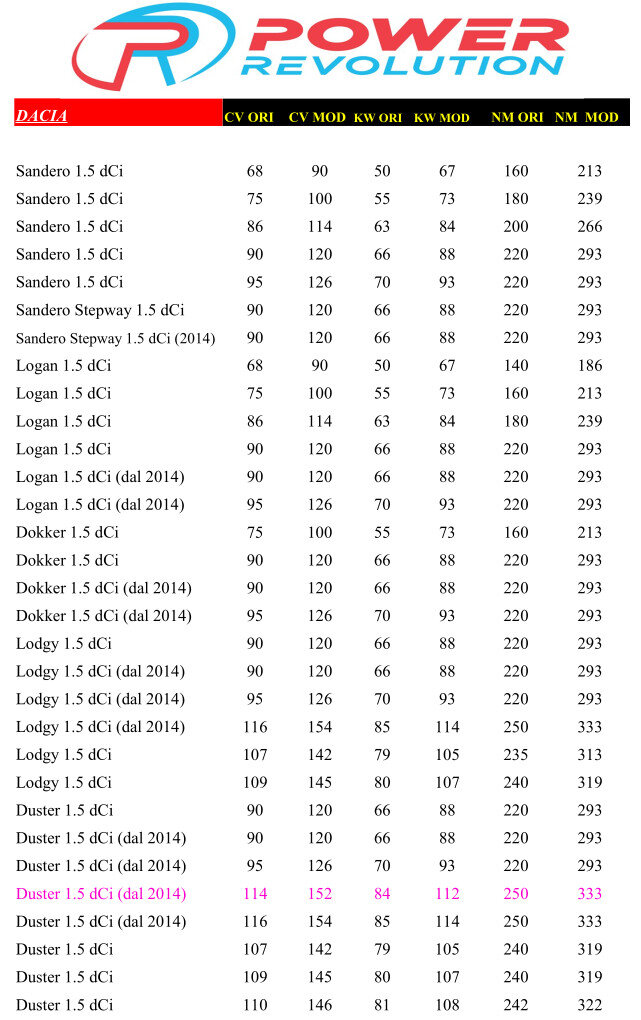 POWER REVOLUTION

| DACIA | CV ORI | CV MOD | KW ORI | KW MOD | NM ORI | NM MOD |
|---|---|---|---|---|---|---|
| Sandero 1.5 dCi | 68 | 90 | 50 | 67 | 160 | 213 |
| Sandero 1.5 dCi | 75 | 100 | 55 | 73 | 180 | 239 |
| Sandero 1.5 dCi | 86 | 114 | 63 | 84 | 200 | 266 |
| Sandero 1.5 dCi | 90 | 120 | 66 | 88 | 220 | 293 |
| Sandero 1.5 dCi | 95 | 126 | 70 | 93 | 220 | 293 |
| Sandero Stepway 1.5 dCi | 90 | 120 | 66 | 88 | 220 | 293 |
| Sandero Stepway 1.5 dCi (2014) | 90 | 120 | 66 | 88 | 220 | 293 |
| Logan 1.5 dCi | 68 | 90 | 50 | 67 | 140 | 186 |
| Logan 1.5 dCi | 75 | 100 | 55 | 73 | 160 | 213 |
| Logan 1.5 dCi | 86 | 114 | 63 | 84 | 180 | 239 |
| Logan 1.5 dCi | 90 | 120 | 66 | 88 | 220 | 293 |
| Logan 1.5 dCi (dal 2014) | 90 | 120 | 66 | 88 | 220 | 293 |
| Logan 1.5 dCi (dal 2014) | 95 | 126 | 70 | 93 | 220 | 293 |
| Dokker 1.5 dCi | 75 | 100 | 55 | 73 | 160 | 213 |
| Dokker 1.5 dCi | 90 | 120 | 66 | 88 | 220 | 293 |
| Dokker 1.5 dCi (dal 2014) | 90 | 120 | 66 | 88 | 220 | 293 |
| Dokker 1.5 dCi (dal 2014) | 95 | 126 | 70 | 93 | 220 | 293 |
| Lodgy 1.5 dCi | 90 | 120 | 66 | 88 | 220 | 293 |
| Lodgy 1.5 dCi (dal 2014) | 90 | 120 | 66 | 88 | 220 | 293 |
| Lodgy 1.5 dCi (dal 2014) | 95 | 126 | 70 | 93 | 220 | 293 |
| Lodgy 1.5 dCi (dal 2014) | 116 | 154 | 85 | 114 | 250 | 333 |
| Lodgy 1.5 dCi | 107 | 142 | 79 | 105 | 235 | 313 |
| Lodgy 1.5 dCi | 109 | 145 | 80 | 107 | 240 | 319 |
| Duster 1.5 dCi | 90 | 120 | 66 | 88 | 220 | 293 |
| Duster 1.5 dCi (dal 2014) | 90 | 120 | 66 | 88 | 220 | 293 |
| Duster 1.5 dCi (dal 2014) | 95 | 126 | 70 | 93 | 220 | 293 |
| Duster 1.5 dCi (dal 2014) | 114 | 152 | 84 | 112 | 250 | 333 |
| Duster 1.5 dCi (dal 2014) | 116 | 154 | 85 | 114 | 250 | 333 |
| Duster 1.5 dCi | 107 | 142 | 79 | 105 | 240 | 319 |
| Duster 1.5 dCi | 109 | 145 | 80 | 107 | 240 | 319 |
| Duster 1.5 dCi | 110 | 146 | 81 | 108 | 242 | 322 |